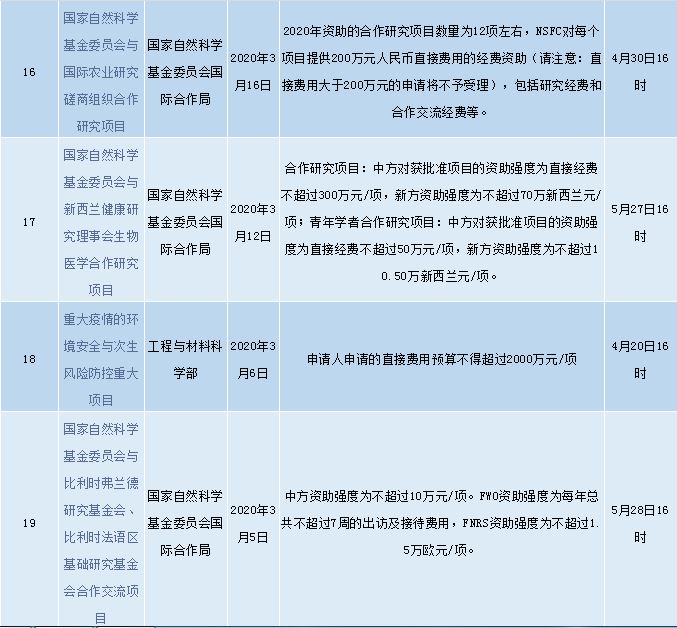 | 16 | 国家自然科学基金委员会与国际农业研究磋商组织合作研究项目 | 国家自然科学基金委员会国际合作局 | 2020年3月16日 | 2020年资助的合作研究项目数量为12项左右，NSFC对每个项目提供200万元人民币直接费用的经费资助（请注意：直接费用大于200万元的申请将不予受理），包括研究经费和合作交流经费等。 | 4月30日16时 |
|---|---|---|---|---|---|
| 17 | 国家自然科学基金委员会与新西兰健康研究理事会生物医学合作研究项目 | 国家自然科学基金委员会国际合作局 | 2020年3月12日 | 合作研究项目：中方对获批准项目的资助强度为直接经费不超过300万元/项，新方资助强度为不超过70万新西兰元/项；青年学者合作研究项目：中方对获批准项目的资助强度为直接经费不超过50万元/项，新方资助强度为不超过10.50万新西兰元/项。 | 5月27日16时 |
| 18 | 重大疫情的环境安全与次生风险防控重大项目 | 工程与材料科学部 | 2020年3月6日 | 申请人申请的直接费用预算不得超过2000万元/项 | 4月20日16时 |
| 19 | 国家自然科学基金委员会与比利时弗兰德研究基金会、比利时法语区基础研究基金会合作交流项目 | 国家自然科学基金委员会国际合作局 | 2020年3月5日 | 中方资助强度为不超过10万元/项。FWO资助强度为每年总共不超过7周的出访及接待费用，FNRS资助强度为不超过1.5万欧元/项。 | 5月28日16时 |